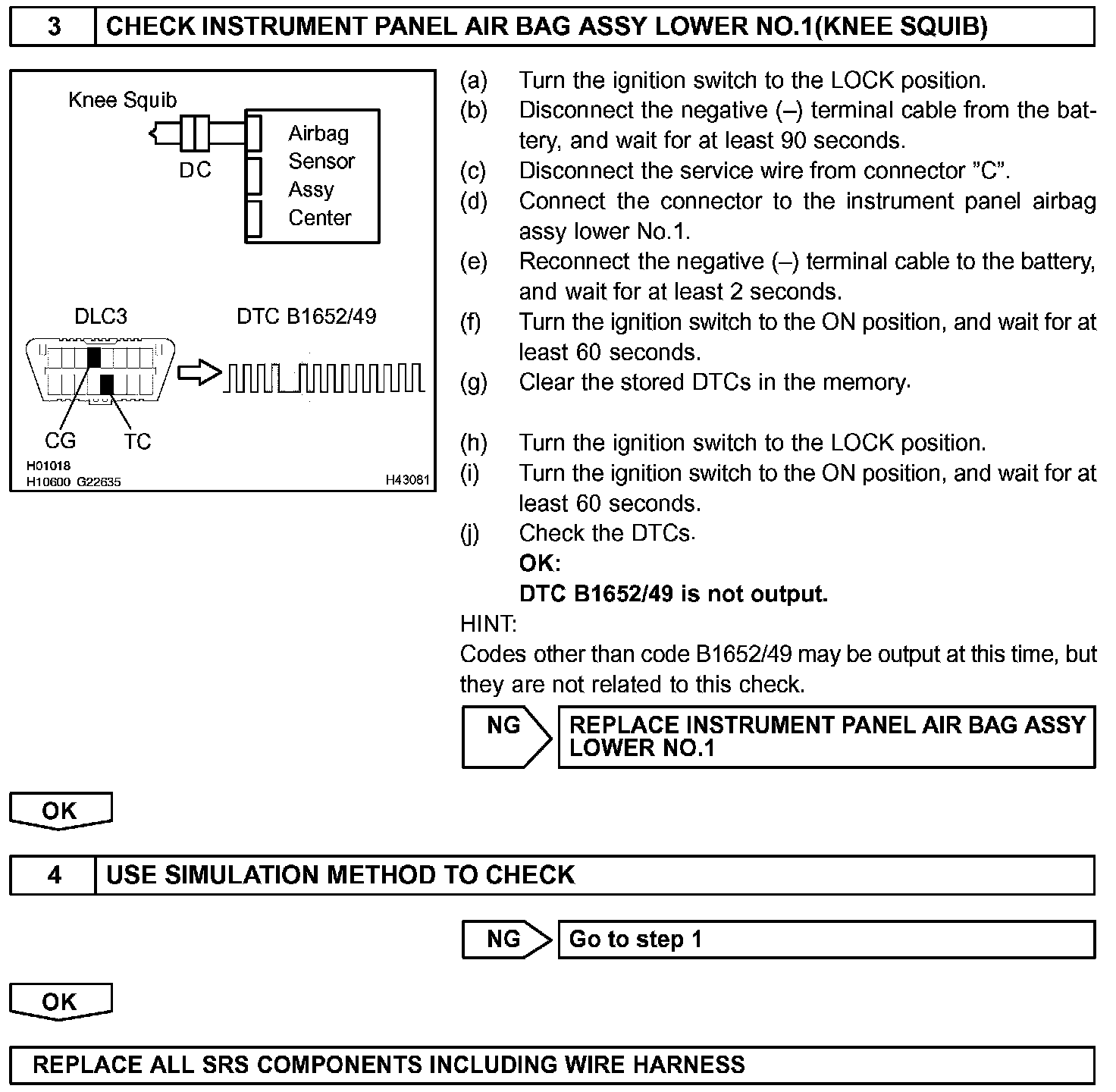 3 CHECK INSTRUMENT PANEL AIR BAG ASSY LOWER NO.1(KNEE SQUIB)

Knee Squib
DC
Airbag Sensor Assy Center
DLC3
DTC B1652/49
CG
TC
H01018
H10600 G22635
H43081

(a) Turn the ignition switch to the LOCK position.
(b) Disconnect the negative (–) terminal cable from the battery, and wait for at least 90 seconds.
(c) Disconnect the service wire from connector "C".
(d) Connect the connector to the instrument panel airbag assy lower No.1.
(e) Reconnect the negative (–) terminal cable to the battery, and wait for at least 2 seconds.
(f) Turn the ignition switch to the ON position, and wait for at least 60 seconds.
(g) Clear the stored DTCs in the memory.

(h) Turn the ignition switch to the LOCK position.
(i) Turn the ignition switch to the ON position, and wait for at least 60 seconds.
(j) Check the DTCs.
OK:
DTC B1652/49 is not output.
HINT:
Codes other than code B1652/49 may be output at this time, but they are not related to this check.

NG
REPLACE INSTRUMENT PANEL AIR BAG ASSY LOWER NO.1

OK

4 USE SIMULATION METHOD TO CHECK

NG
Go to step 1

OK

REPLACE ALL SRS COMPONENTS INCLUDING WIRE HARNESS